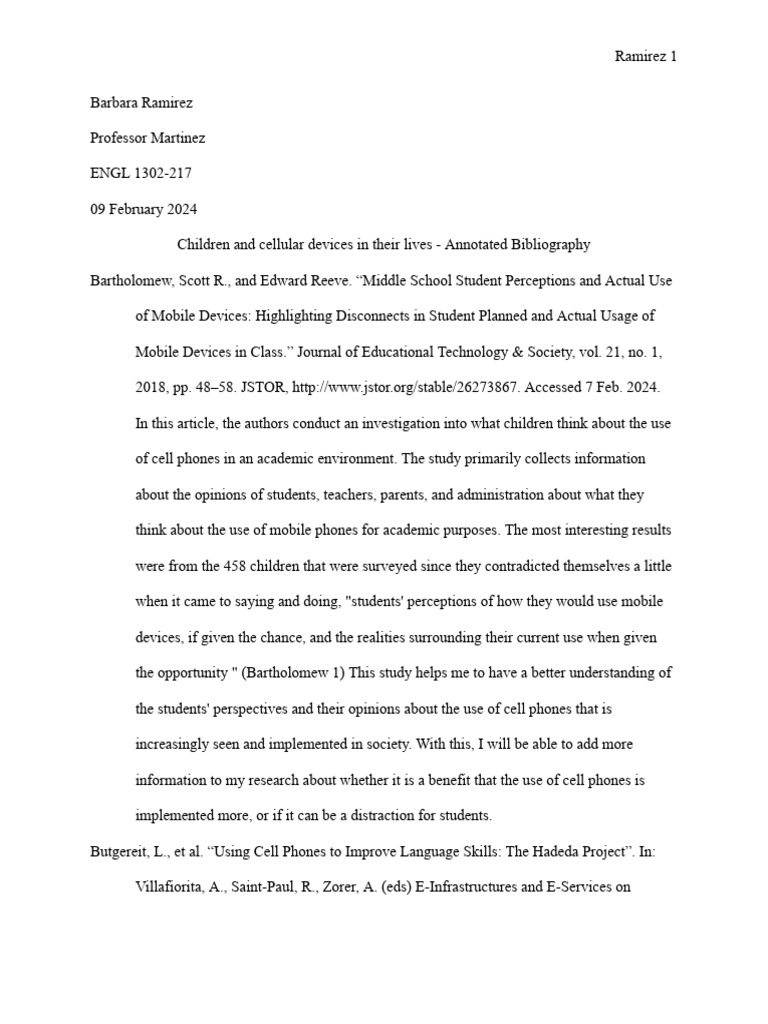 Ramirez 1

Barbara Ramirez

Professor Martinez

ENGL 1302-217

09 February 2024

Children and cellular devices in their lives - Annotated Bibliography

Bartholomew, Scott R., and Edward Reeve. “Middle School Student Perceptions and Actual Use of Mobile Devices: Highlighting Disconnects in Student Planned and Actual Usage of Mobile Devices in Class.” Journal of Educational Technology & Society, vol. 21, no. 1, 2018, pp. 48–58. JSTOR, http://www.jstor.org/stable/26273867. Accessed 7 Feb. 2024. In this article, the authors conduct an investigation into what children think about the use of cell phones in an academic environment. The study primarily collects information about the opinions of students, teachers, parents, and administration about what they think about the use of mobile phones for academic purposes. The most interesting results were from the 458 children that were surveyed since they contradicted themselves a little when it came to saying and doing, "students' perceptions of how they would use mobile devices, if given the chance, and the realities surrounding their current use when given the opportunity " (Bartholomew 1) This study helps me to have a better understanding of the students' perspectives and their opinions about the use of cell phones that is increasingly seen and implemented in society. With this, I will be able to add more information to my research about whether it is a benefit that the use of cell phones is implemented more, or if it can be a distraction for students.

Butgereit, L., et al. “Using Cell Phones to Improve Language Skills: The Hadeda Project”. In: Villafiorita, A., Saint-Paul, R., Zorer, A. (eds) E-Infrastructures and E-Services on